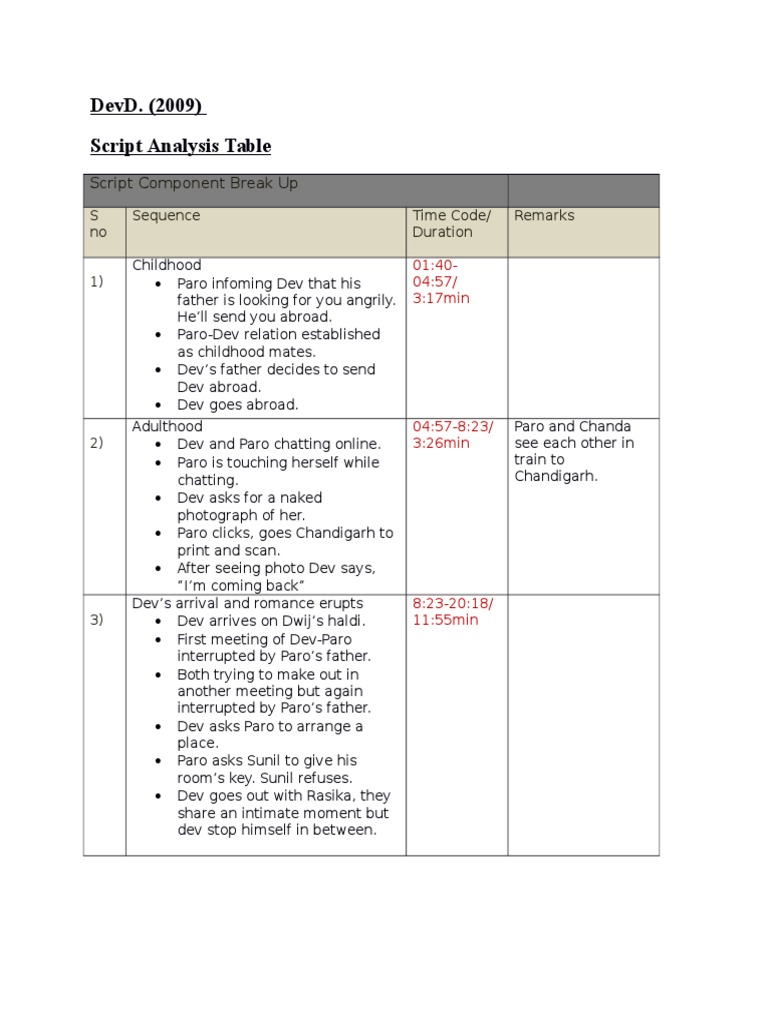 DevD. (2009)

Script Analysis Table

| Script Component Break Up | | | |
|---|---|---|---|
| S no | Sequence | Time Code/ Duration | Remarks |
| 1) | Childhood<br>• Paro infoming Dev that his father is looking for you angrily. He'll send you abroad.<br>• Paro-Dev relation established as childhood mates.<br>• Dev's father decides to send Dev abroad.<br>• Dev goes abroad. | 01:40-04:57/ 3:17min | |
| 2) | Adulthood<br>• Dev and Paro chatting online.<br>• Paro is touching herself while chatting.<br>• Dev asks for a naked photograph of her.<br>• Paro clicks, goes Chandigarh to print and scan.<br>• After seeing photo Dev says, "I'm coming back" | 04:57-8:23/ 3:26min | Paro and Chanda see each other in train to Chandigarh. |
| 3) | Dev's arrival and romance erupts<br>• Dev arrives on Dwij's haldi.<br>• First meeting of Dev-Paro interrupted by Paro's father.<br>• Both trying to make out in another meeting but again interrupted by Paro's father.<br>• Dev asks Paro to arrange a place.<br>• Paro asks Sunil to give his room's key. Sunil refuses.<br>• Dev goes out with Rasika, they share an intimate moment but dev stop himself in between. | 8:23-20:18/ 11:55min | |